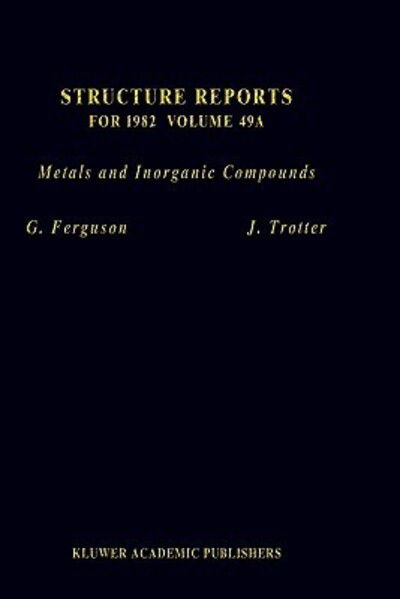 STRUCTURE REPORTS
FOR 1982 VOLUME 49A

Metals and Inorganic Compounds

G. Ferguson J. Trotter

KLUWER ACADEMIC PUBLISHERS